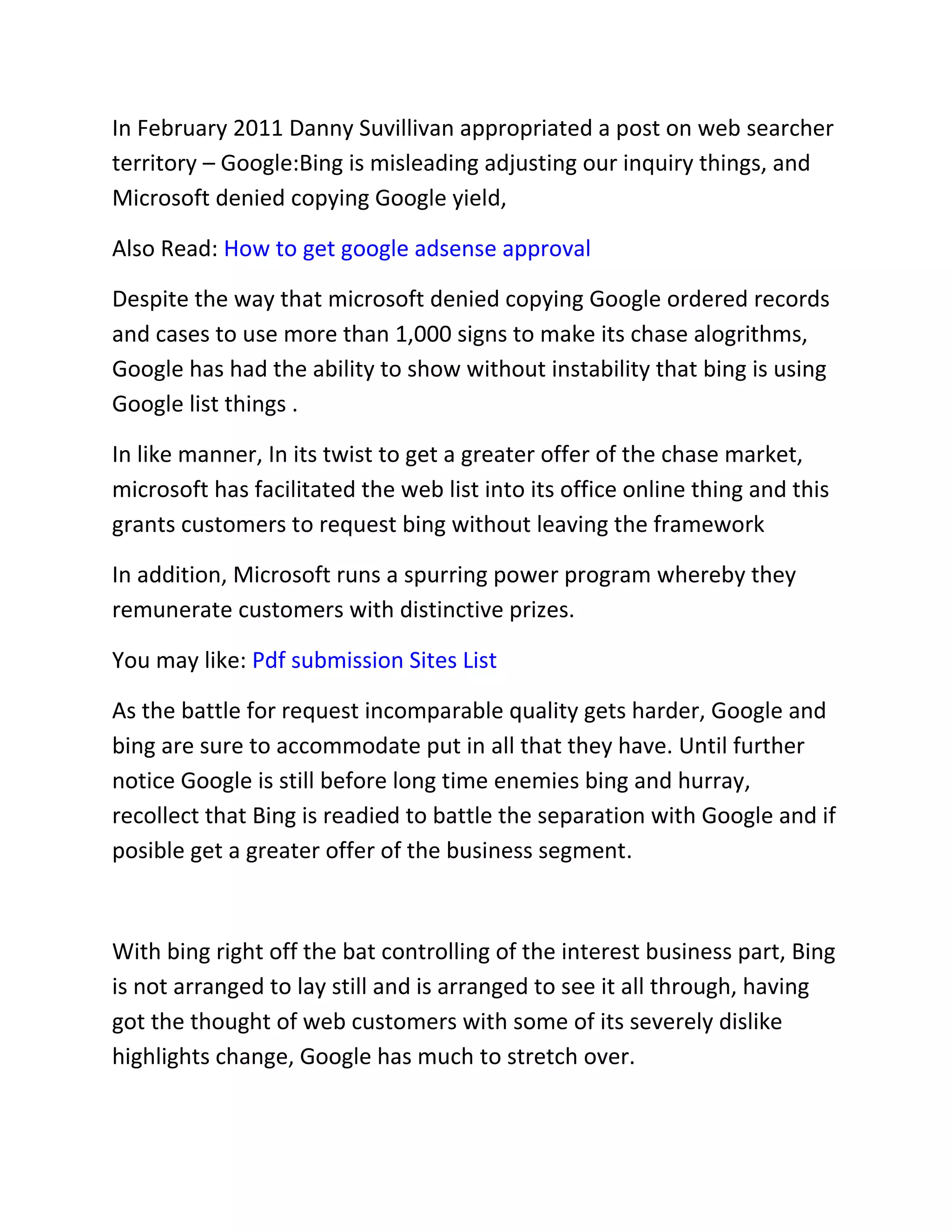 In February 2011 Danny Suvillivan appropriated a post on web searcher territory – Google:Bing is misleading adjusting our inquiry things, and Microsoft denied copying Google yield,

Also Read: How to get google adsense approval

Despite the way that microsoft denied copying Google ordered records and cases to use more than 1,000 signs to make its chase alogrithms, Google has had the ability to show without instability that bing is using Google list things .

In like manner, In its twist to get a greater offer of the chase market, microsoft has facilitated the web list into its office online thing and this grants customers to request bing without leaving the framework

In addition, Microsoft runs a spurring power program whereby they remunerate customers with distinctive prizes.

You may like: Pdf submission Sites List

As the battle for request incomparable quality gets harder, Google and bing are sure to accommodate put in all that they have. Until further notice Google is still before long time enemies bing and hurray, recollect that Bing is readied to battle the separation with Google and if posible get a greater offer of the business segment.

With bing right off the bat controlling of the interest business part, Bing is not arranged to lay still and is arranged to see it all through, having got the thought of web customers with some of its severely dislike highlights change, Google has much to stretch over.